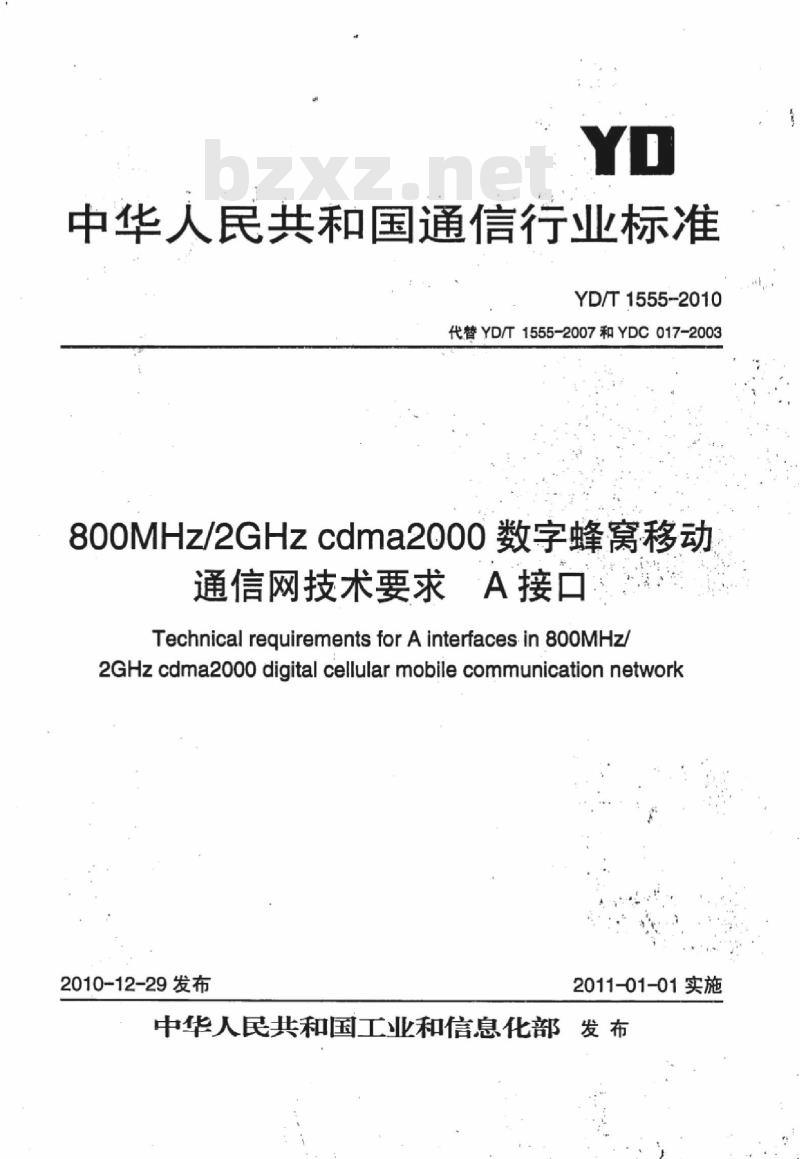 YD

中华人民共和国通信行业标准

YD/T 1555-2010

代替YD/T 1555-2007和YDC 017-2003

800MHz/2GHz cdma2000数字蜂窝移动通信网技术要求 A接口

Technical requirements for A interfaces in 800MHz/2GHz cdma2000 digital cellular mobile communication network

2010-12-29发布

2011-01-01实施

中华人民共和国工业和信息化部 发布

bzxz.net